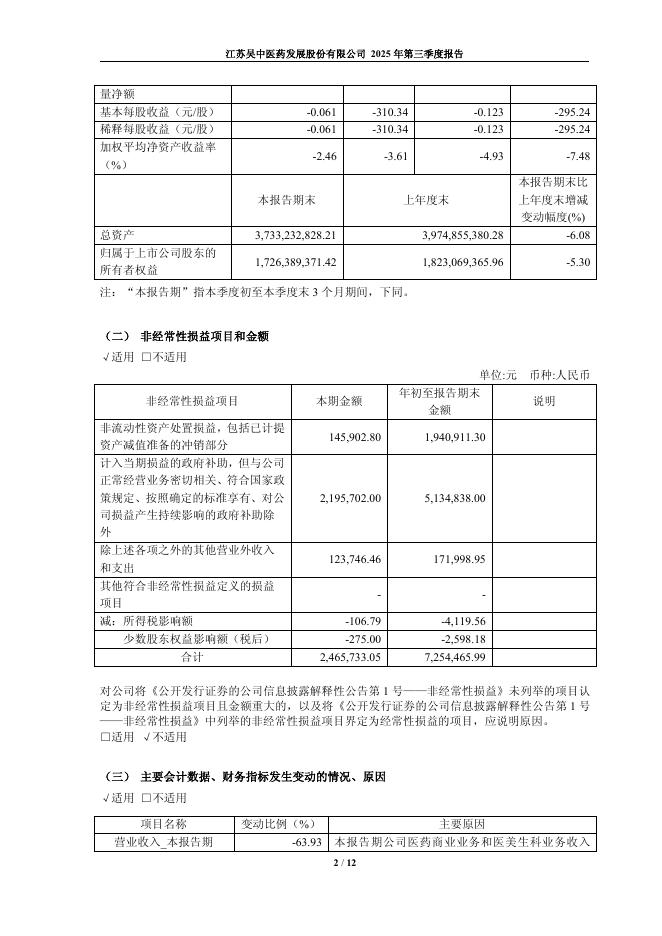 江苏吴中医药发展股份有限公司 2025 年第三季度报告

| 量净额 | | | | |
|---|---|---|---|---|
| 基本每股收益（元/股） | -0.061 | -310.34 | -0.123 | -295.24 |
| 稀释每股收益（元/股） | -0.061 | -310.34 | -0.123 | -295.24 |
| 加权平均净资产收益率（%） | -2.46 | -3.61 | -4.93 | -7.48 |
| | 本报告期末 | 上年度末 | | 本报告期末比上年度末增减变动幅度(%) |
| 总资产 | 3,733,232,828.21 | 3,974,855,380.28 | | -6.08 |
| 归属于上市公司股东的所有者权益 | 1,726,389,371.42 | 1,823,069,365.96 | | -5.30 |

注：“本报告期”指本季度初至本季度末 3 个月期间，下同。

（二） 非经常性损益项目和金额

√适用 □不适用

单位:元 币种:人民币

| 非经常性损益项目 | 本期金额 | 年初至报告期末金额 | 说明 |
|---|---|---|---|
| 非流动性资产处置损益，包括已计提资产减值准备的冲销部分 | 145,902.80 | 1,940,911.30 | |
| 计入当期损益的政府补助，但与公司正常经营业务密切相关、符合国家政策规定、按照确定的标准享有、对公司损益产生持续影响的政府补助除外 | 2,195,702.00 | 5,134,838.00 | |
| 除上述各项之外的其他营业外收入和支出 | 123,746.46 | 171,998.95 | |
| 其他符合非经常性损益定义的损益项目 | - | - | |
| 减：所得税影响额 | -106.79 | -4,119.56 | |
| 少数股东权益影响额（税后） | -275.00 | -2,598.18 | |
| 合计 | 2,465,733.05 | 7,254,465.99 | |

对公司将《公开发行证券的公司信息披露解释性公告第 1 号——非经常性损益》未列举的项目认定为非经常性损益项目且金额重大的，以及将《公开发行证券的公司信息披露解释性公告第 1 号——非经常性损益》中列举的非经常性损益项目界定为经常性损益的项目，应说明原因。

□适用 √不适用

（三） 主要会计数据、财务指标发生变动的情况、原因

√适用 □不适用

| 项目名称 | 变动比例（%） | 主要原因 |
|---|---|---|
| 营业收入_本报告期 | -63.93 | 本报告期公司医药商业业务和医美生科业务收入 |

2 / 12